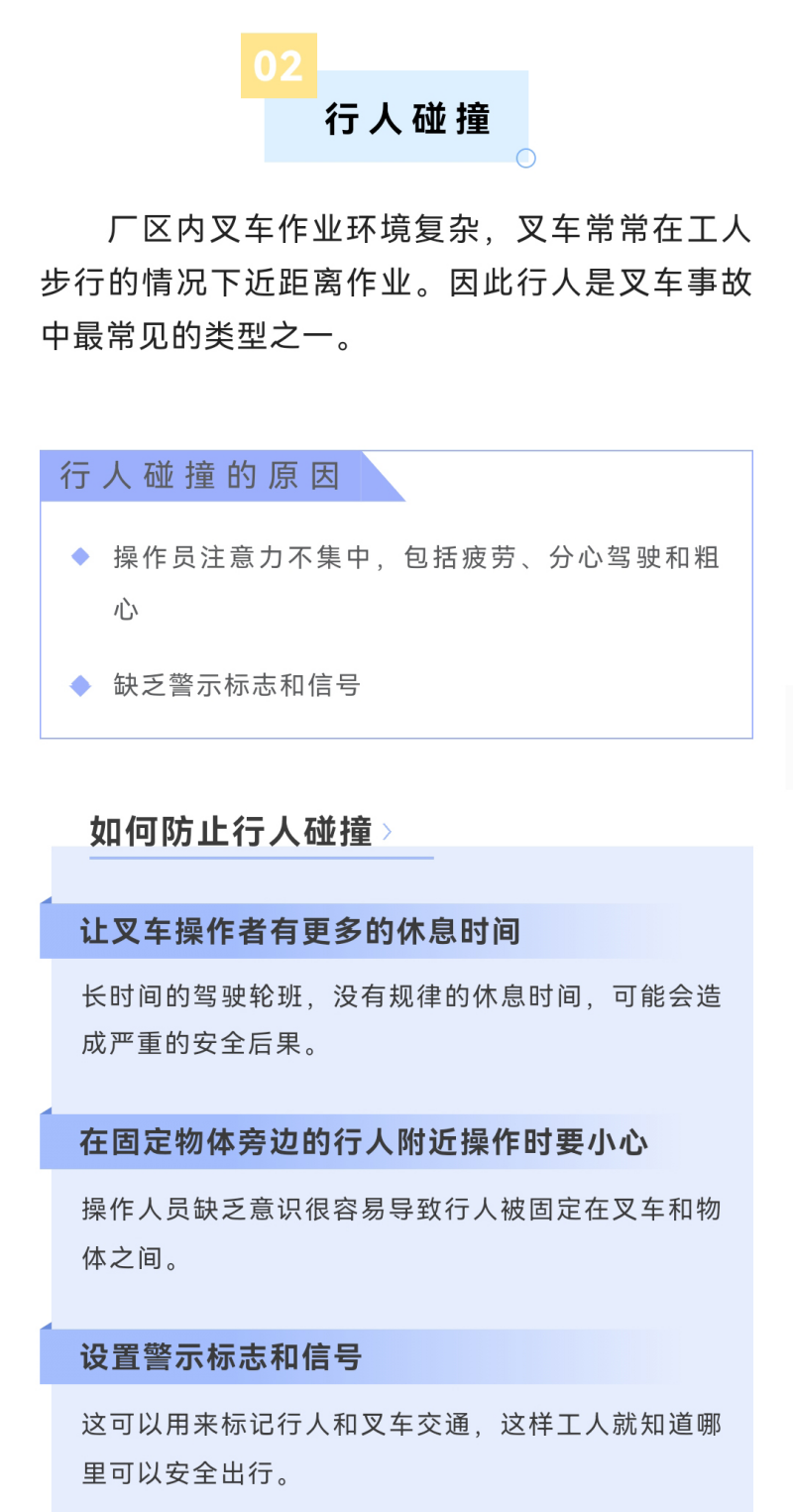 02

行人碰撞

厂区内叉车作业环境复杂，叉车常常在工人步行的情况下近距离作业。因此行人是叉车事故中最常见的类型之一。

行人碰撞的原因

操作员注意力不集中，包括疲劳、分心驾驶和粗心

缺乏警示标志和信号

如何防止行人碰撞

让叉车操作者有更多的休息时间

长时间的驾驶轮班，没有规律的休息时间，可能会造成严重的安全后果。

在固定物体旁边的行人附近操作时要小心

操作人员缺乏意识很容易导致行人被固定在叉车和物体之间。

设置警示标志和信号

这可以用来标记行人和叉车交通，这样工人就知道哪里可以安全出行。